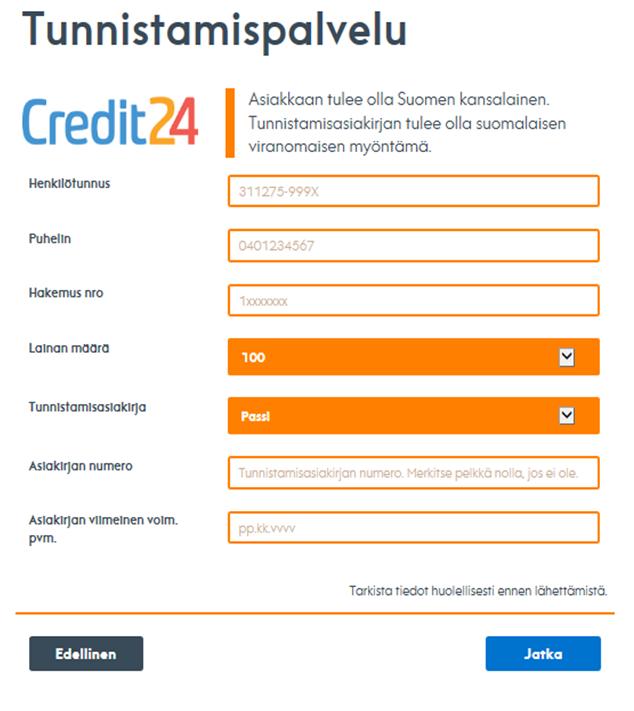 Tunnistamispalvelu

Credit24

Asiakkaan tulee olla Suomen kansalainen. Tunnistamisasiakirjan tulee olla suomalaisen viranomaisen myöntämä.

Henkilötunnus
311275-999X

Puhelin
0401234567

Hakemus nro
1xxxxxxx

Lainan määrä
100

Tunnistamisasiakirja
Passi

Asiakirjan numero
Tunnistamisasiakirjan numero. Merkitse pelkkä nolla, jos ei ole.

Asiakirjan viimeinen voim. pvm.
pp.kk.vvvv

Tarkista tiedot huolellisesti ennen lähettämistä.

Edellinen

Jatka